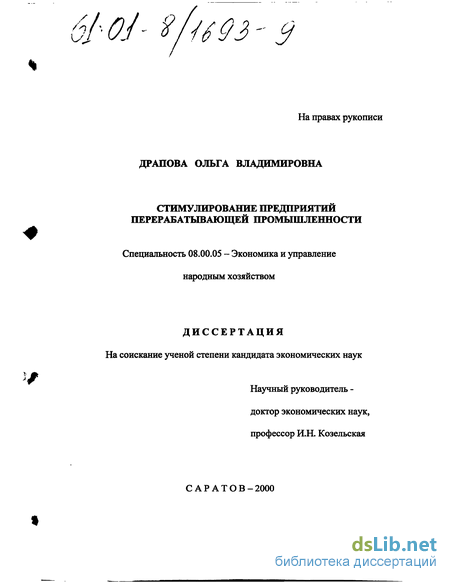 61:01-8/1693-9

На правах рукописи

ДРАПОВА ОЛЬГА ВЛАДИМИРОВНА

СТИМУЛИРОВАНИЕ ПРЕДПРИЯТИЙ ПЕРЕРАБАТЫВАЮЩЕЙ ПРОМЫШЛЕННОСТИ

Специальность 08.00.05 – Экономика и управление народным хозяйством

ДИССЕРТАЦИЯ

На соискание ученой степени кандидата экономических наук

Научный руководитель - доктор экономических наук, профессор И.Н. Козельская

САРАТОВ – 2000

dsLib.net
библиотека диссертаций